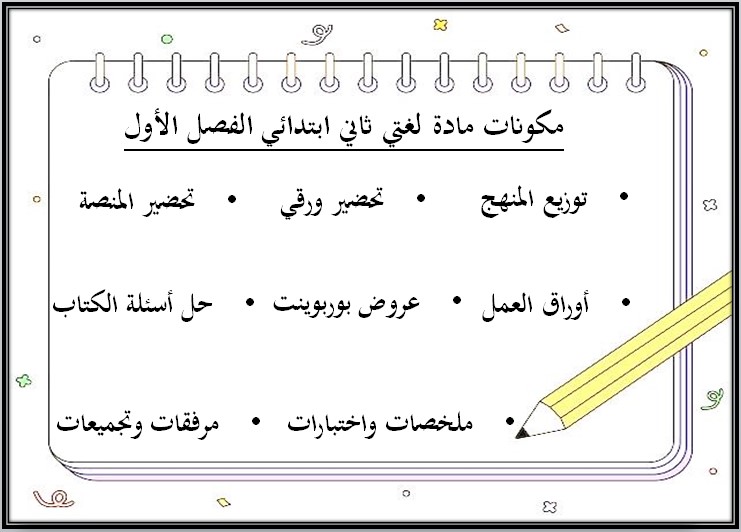 مكونات مادة لغتي ثاني ابتدائي الفصل الأول

• توزيع المنهج • تحضير ورقي • تحضير المنصة

• أوراق العمل • عروض بوربوينت • حل أسئلة الكتاب

• ملخصات واختبارات • مرفقات وتجميعات